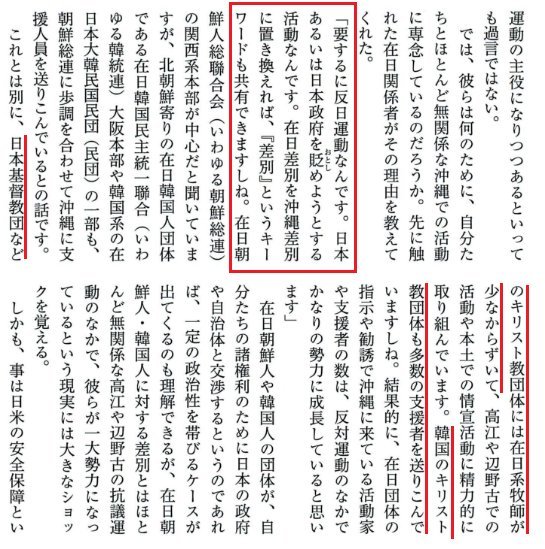 運動の主役になりつつあるといっても過言ではない。

では、彼らは何のために、自分たちとほとんど無関係な沖縄での活動に専念しているのだろうか。先に触れた在日関係者がその理由を教えてくれた。

「要するに反日運動なんです。日本あるいは日本政府を貶めようとする活動なんです。在日差別を沖縄差別に置き換えれば、『差別』というキーワードも共有できますしね。在日朝鮮人総聯合会（いわゆる朝鮮総連）の関西系本部が中心だと聞いていますが、北朝鮮寄りの在日韓国人団体である在日韓国民主統一聯合（いわゆる韓統連）大阪本部や韓国系の在日本大韓民国民団（民団）の一部も、朝鮮総連に歩調を合わせて沖縄に支援人員を送りこんでいるとの話です。

これとは別に、日本基督教団などのキリスト教団体には在日系牧師が少なからずいて、高江や辺野古での活動や本土での情宣活動に精力的に取り組んでいます。韓国のキリスト教団体も多数の支援者を送りこんでいますしね。結果的に、在日団体の指示や勧誘で沖縄に来ている活動家や支援者の数は、反対運動のなかでかなりの勢力に成長していると思います」

在日朝鮮人や韓国人の団体が、自分たちの諸権利のために日本の政府や自治体と交渉するというのであれば、一定の政治性を帯びるケースが出てくるのも理解できるが、在日朝鮮人・韓国人に対する差別とはほとんど無関係な高江や辺野古の抗議運動のなかで、彼らが一大勢力になっているという現実には大きなショックを覚える。

しかも、事は日米の安全保障とい